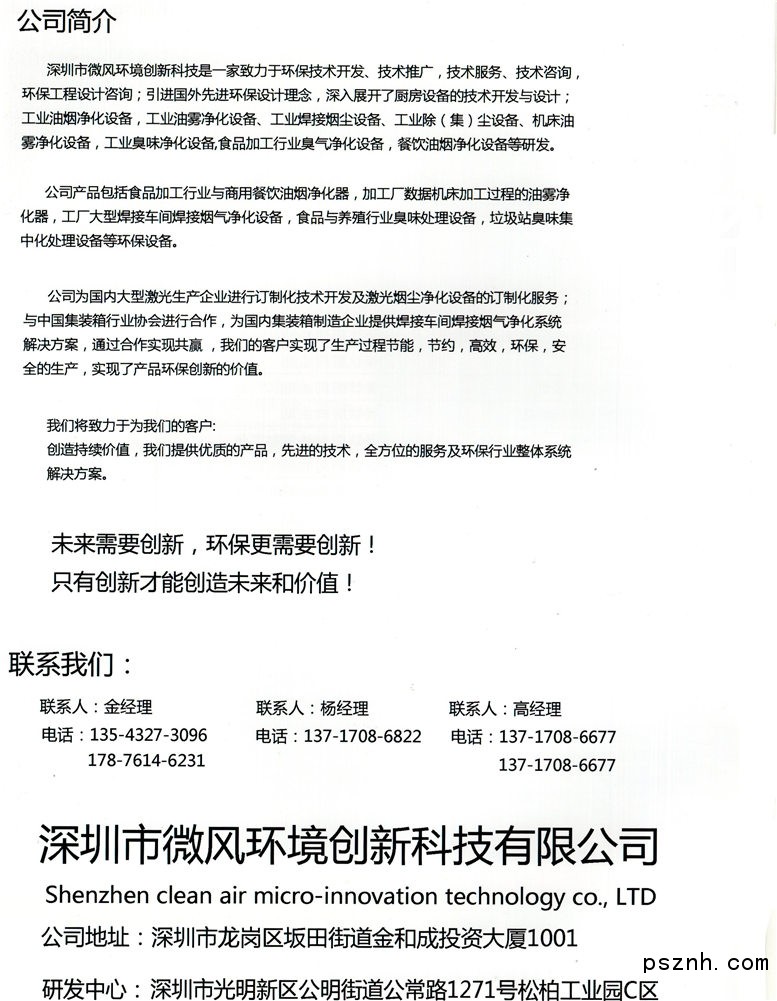 公司简介

深圳市微风环境创新科技是一家致力于环保技术开发、技术推广，技术服务、技术咨询，环保工程设计咨询；引进国外先进环保设计理念，深入展开了厨房设备的技术开发与设计；工业油烟净化设备，工业油雾净化设备、工业焊接烟尘设备、工业除（集）尘设备、机床油雾净化设备，工业臭味净化设备,食品加工行业臭气净化设备，餐饮油烟净化设备等研发。

公司产品包括食品加工行业与商用餐饮油烟净化器，加工厂数据机床加工过程的油雾净化器，工厂大型焊接车间焊接烟气净化设备，食品与养殖行业臭味处理设备，垃圾站臭味集中化处理设备等环保设备。

公司为国内大型激光生产企业进行订制化技术开发及激光烟尘净化设备的订制化服务；与中国集装箱行业协会进行合作，为国内集装箱制造企业提供焊接车间焊接烟气净化系统解决方案，通过合作实现共赢，我们的客户实现了生产过程节能，节约，高效，环保，安全的生产，实现了产品环保创新的价值。

我们将致力于为我们的客户:
创造持续价值，我们提供优质的产品，先进的技术，全方位的服务及环保行业整体系统解决方案。

未来需要创新，环保更需要创新！
只有创新才能创造未来和价值！

联系我们：

联系人：金经理
电话：135-4327-3096
178-7614-6231

联系人：杨经理
电话：137-1708-6822

联系人：高经理
电话：137-1708-6677
137-1708-6677

深圳市微风环境创新科技有限公司
Shenzhen clean air micro-innovation technology co., LTD
公司地址：深圳市龙岗区坂田街道金和成投资大厦1001
研发中心：深圳市光明新区公明街道公常路1271号松柏工业园C区

psznh.com